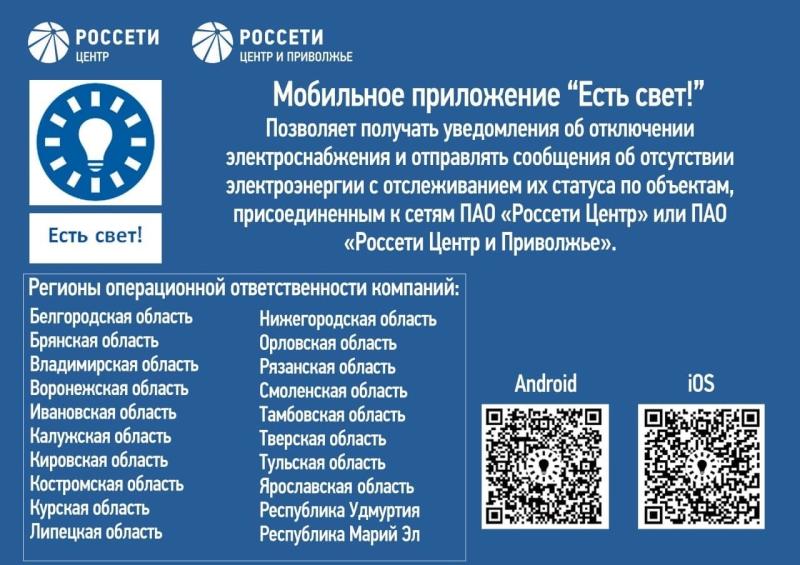 РОССЕТИ
ЦЕНТР

РОССЕТИ
ЦЕНТР И ПРИВОЛЖЬЕ

Есть свет!

Мобильное приложение “Есть свет!”

Позволяет получать уведомления об отключении электроснабжения и отправлять сообщения об отсутствии электроэнергии с отслеживанием их статуса по объектам, присоединенным к сетям ПАО «Россети Центр» или ПАО «Россети Центр и Приволжье».

Регионы операционной ответственности компаний:

Белгородская область
Брянская область
Владимирская область
Воронежская область
Ивановская область
Калужская область
Кировская область
Костромская область
Курская область
Липецкая область

Нижегородская область
Орловская область
Рязанская область
Смоленская область
Тамбовская область
Тверская область
Тульская область
Ярославская область
Республика Удмуртия
Республика Марий Эл

Android

iOS